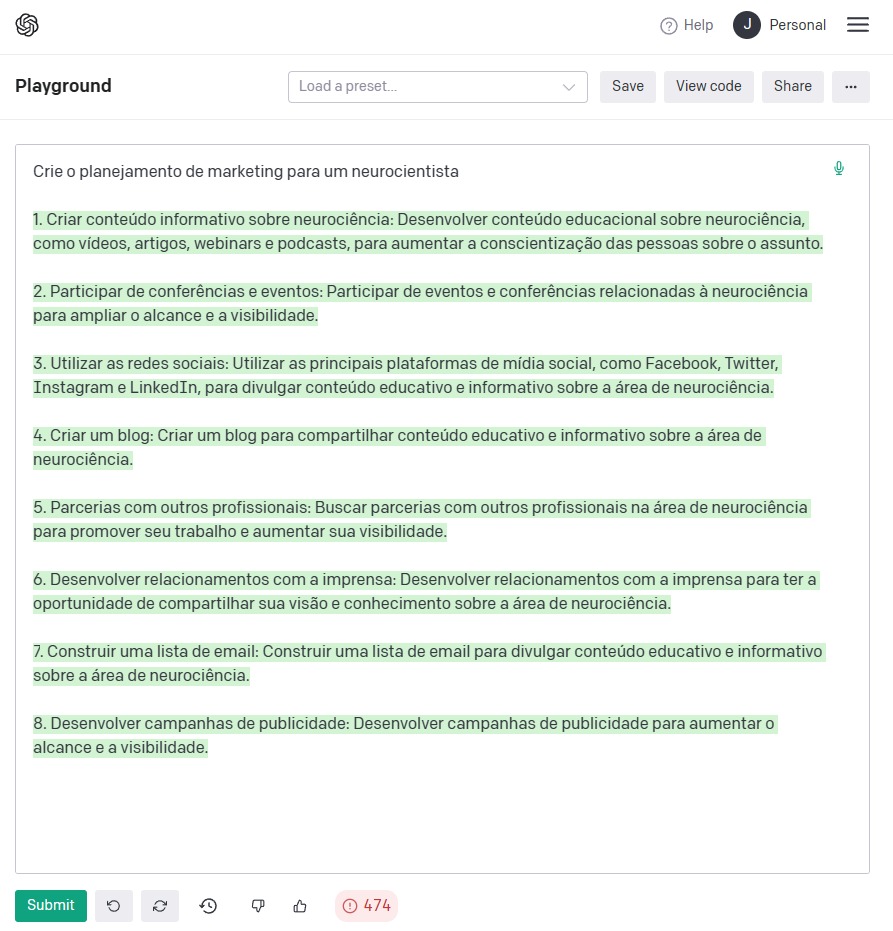 Help J Personal

Playground

Load a preset...

Save View code Share ...

Crie o planejamento de marketing para um neurocientista

1. Criar conteúdo informativo sobre neurociência: Desenvolver conteúdo educacional sobre neurociência, como vídeos, artigos, webinars e podcasts, para aumentar a conscientização das pessoas sobre o assunto.

2. Participar de conferências e eventos: Participar de eventos e conferências relacionadas à neurociência para ampliar o alcance e a visibilidade.

3. Utilizar as redes sociais: Utilizar as principais plataformas de mídia social, como Facebook, Twitter, Instagram e LinkedIn, para divulgar conteúdo educativo e informativo sobre a área de neurociência.

4. Criar um blog: Criar um blog para compartilhar conteúdo educativo e informativo sobre a área de neurociência.

5. Parcerias com outros profissionais: Buscar parcerias com outros profissionais na área de neurociência para promover seu trabalho e aumentar sua visibilidade.

6. Desenvolver relacionamentos com a imprensa: Desenvolver relacionamentos com a imprensa para ter a oportunidade de compartilhar sua visão e conhecimento sobre a área de neurociência.

7. Construir uma lista de email: Construir uma lista de email para divulgar conteúdo educativo e informativo sobre a área de neurociência.

8. Desenvolver campanhas de publicidade: Desenvolver campanhas de publicidade para aumentar o alcance e a visibilidade.

Submit

474